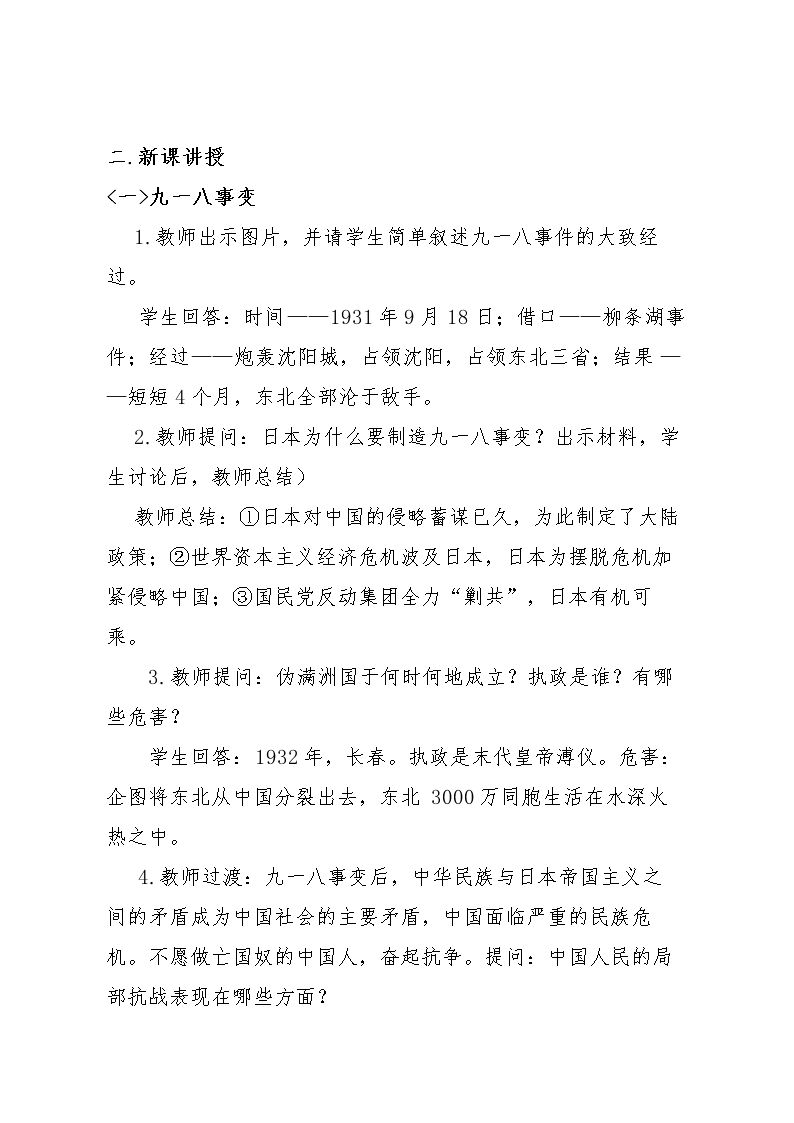 二.新课讲授

<一>九一八事变

1.教师出示图片，并请学生简单叙述九一八事件的大致经过。

学生回答：时间——1931年9月18日；借口——柳条湖事件；经过——炮轰沈阳城，占领沈阳，占领东北三省；结果——短短4个月，东北全部沦于敌手。

2.教师提问：日本为什么要制造九一八事变？出示材料，学生讨论后，教师总结）

教师总结：①日本对中国的侵略蓄谋已久，为此制定了大陆政策；②世界资本主义经济危机波及日本，日本为摆脱危机加紧侵略中国；③国民党反动集团全力“剿共”，日本有机可乘。

3.教师提问：伪满洲国于何时何地成立？执政是谁？有哪些危害？

学生回答：1932年，长春。执政是末代皇帝溥仪。危害：企图将东北从中国分裂出去，东北3000万同胞生活在水深火热之中。

4.教师过渡：九一八事变后，中华民族与日本帝国主义之间的矛盾成为中国社会的主要矛盾，中国面临严重的民族危机。不愿做亡国奴的中国人，奋起抗争。提问：中国人民的局部抗战表现在哪些方面？